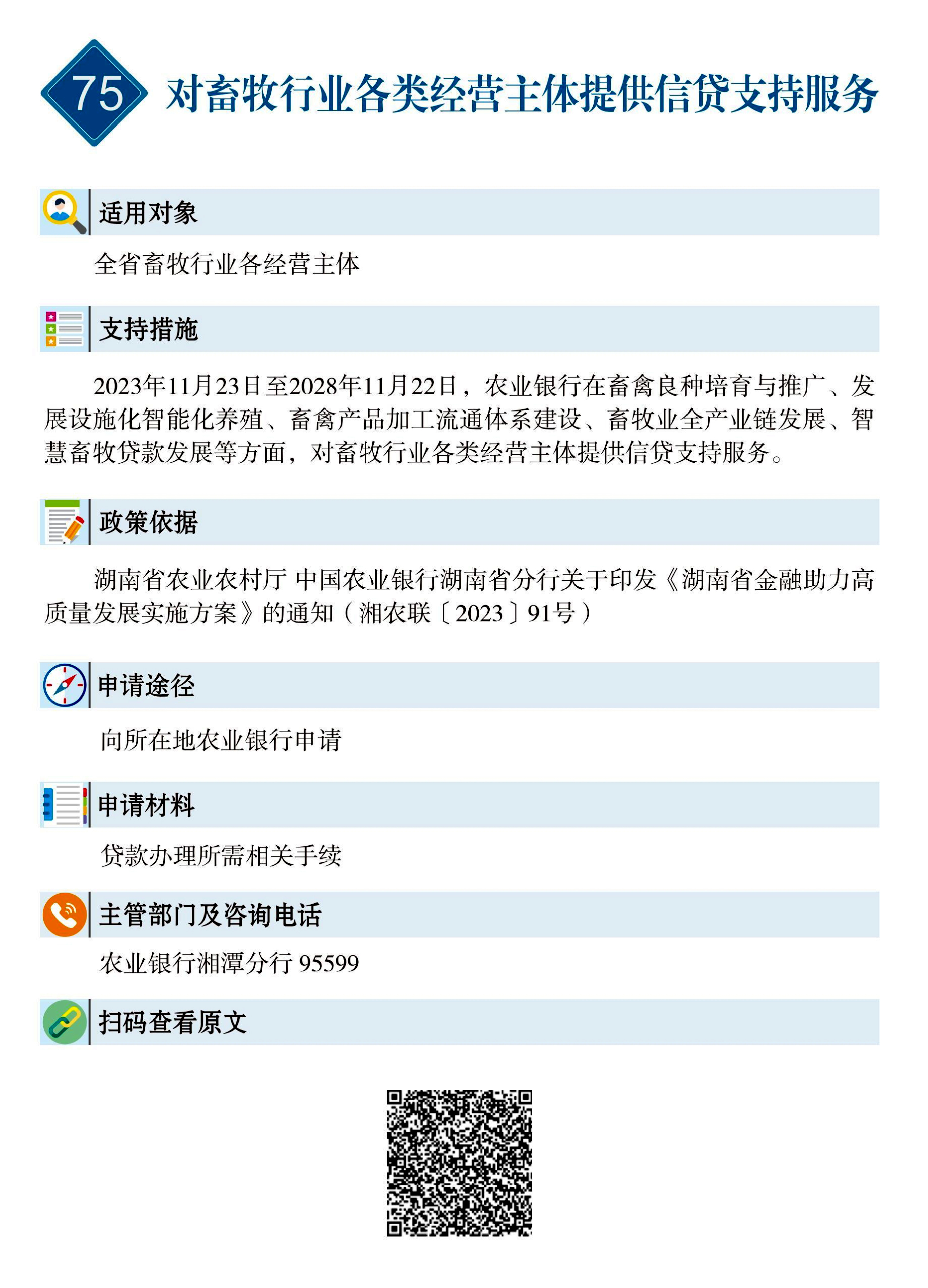 75 对畜牧行业各类经营主体提供信贷支持服务

适用对象

全省畜牧行业各经营主体

支持措施

2023年11月23日至2028年11月22日，农业银行在畜禽良种培育与推广、发展设施化智能化养殖、畜禽产品加工流通体系建设、畜牧业全产业链发展、智慧畜牧贷款发展等方面，对畜牧行业各类经营主体提供信贷支持服务。

政策依据

湖南省农业农村厅 中国农业银行湖南省分行关于印发《湖南省金融助力高质量发展实施方案》的通知（湘农联〔2023〕91号）

申请途径

向所在地农业银行申请

申请材料

贷款办理所需相关手续

主管部门及咨询电话

农业银行湘潭分行 95599

扫码查看原文